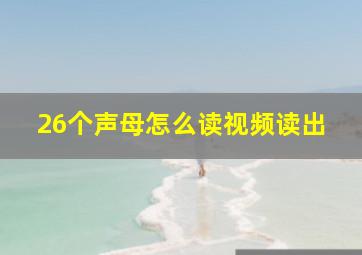 26个声母怎么读视频读出